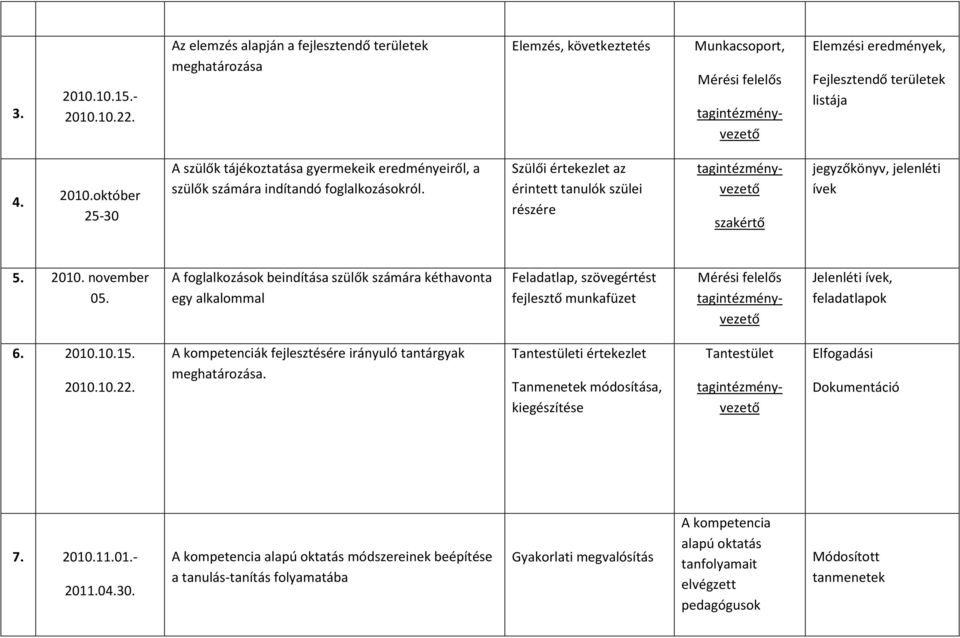 |  |  |  |  |  |  |
|---|---|---|---|---|---|
| 3. | 2010.10.15.- 2010.10.22. | Az elemzés alapján a fejlesztendő területek meghatározása | Elemzés, következtetés | Munkacsoport, Mérési felelős tagintézmény-vezető | Elemzési eredmények, Fejlesztendő területek listája |
| 4. | 2010.október 25-30 | A szülők tájékoztatása gyermekeik eredményeiről, a szülők számára indítandó foglalkozásokról. | Szülői értekezlet az érintett tanulók szülei részére | tagintézmény-vezető szakértő | jegyzőkönyv, jelenléti ívek |
| 5. | 2010. november 05. | A foglalkozások beindítása szülők számára kéthavonta egy alkalommal | Feladatlap, szövegértést fejlesztő munkafüzet | Mérési felelős tagintézmény-vezető | Jelenléti ívek, feladatlapok |
| 6. | 2010.10.15. 2010.10.22. | A kompetenciák fejlesztésére irányuló tantárgyak meghatározása. | Tantestületi értekezlet Tanmenetek módosítása, kiegészítése | Tantestület tagintézmény-vezető | Elfogadási Dokumentáció |
| 7. | 2010.11.01.- 2011.04.30. | A kompetencia alapú oktatás módszereinek beépítése a tanulás-tanítás folyamatába | Gyakorlati megvalósítás | A kompetencia alapú oktatás tanfolyamait elvégzett pedagógusok | Módosított tanmenetek |